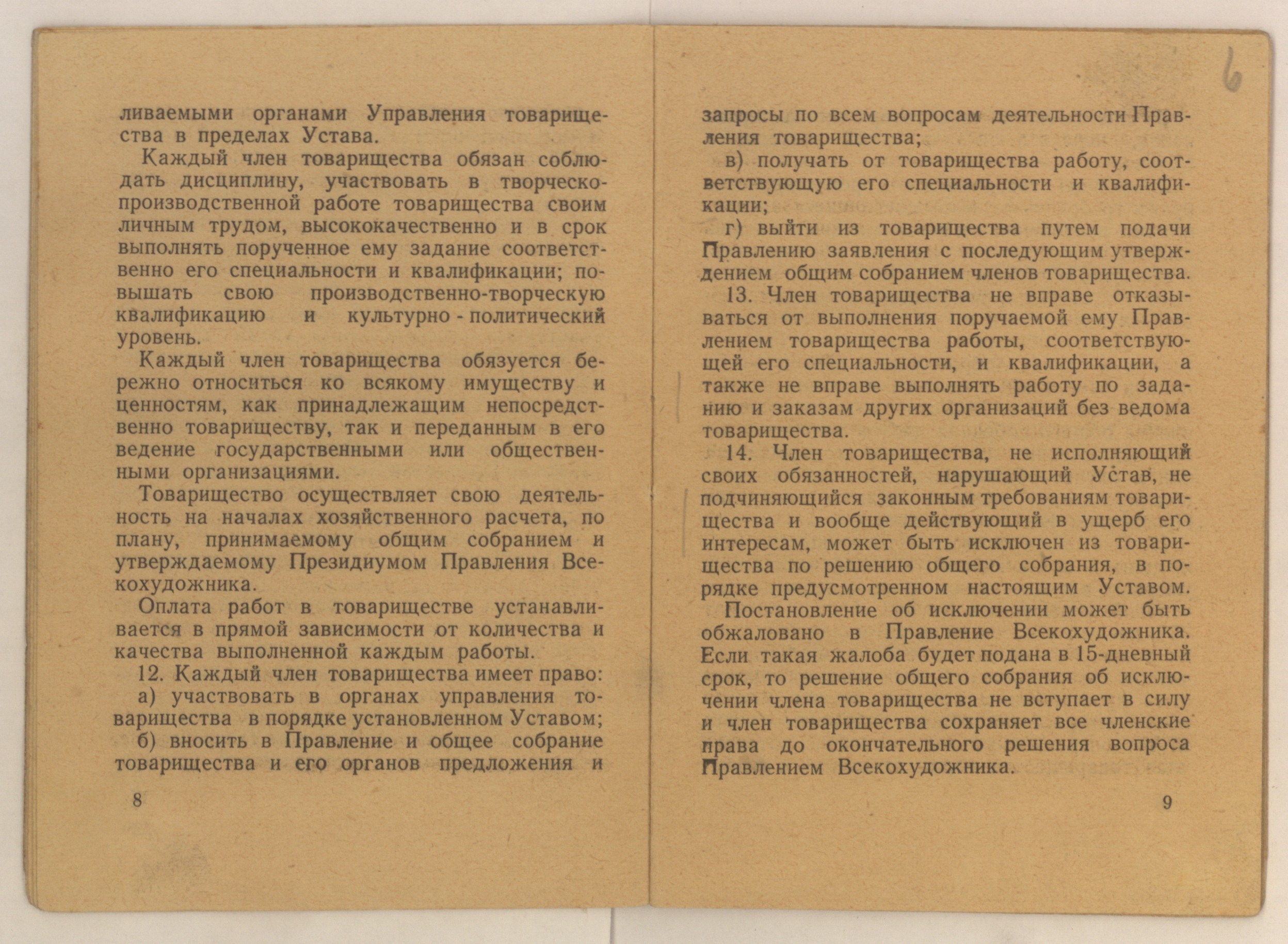 ливаемыми органами Управления товарищества в пределах Устава.

Каждый член товарищества обязан соблюдать дисциплину, участвовать в творческо-производственной работе товарищества своим личным трудом, высококачественно и в срок выполнять порученное ему задание соответственно его специальности и квалификации; повышать свою производственно-творческую квалификацию и культурно - политический уровень.

Каждый член товарищества обязуется бережно относиться ко всякому имуществу и ценностям, как принадлежащим непосредственно товариществу, так и переданным в его ведение государственными или общественными организациями.

Товарищество осуществляет свою деятельность на началах хозяйственного расчета, по плану, принимаемому общим собранием и утверждаемому Президиумом Правления Всекохудожника.

Оплата работ в товариществе устанавливается в прямой зависимости от количества и качества выполненной каждым работы.

12. Каждый член товарищества имеет право:

а) участвовать в органах управления товарищества в порядке установленном Уставом;

б) вносить в Правление и общее собрание товарищества и его органов предложения и

8

6

запросы по всем вопросам деятельности Правления товарищества;

в) получать от товарищества работу, соответствующую его специальности и квалификации;

г) выйти из товарищества путем подачи Правлению заявления с последующим утверждением общим собранием членов товарищества.

13. Член товарищества не вправе отказываться от выполнения поручаемой ему Правлением товарищества работы, соответствующей его специальности, и квалификации, а также не вправе выполнять работу по заданию и заказам других организаций без ведома товарищества.

14. Член товарищества, не исполняющий своих обязанностей, нарушающий Устав, не подчиняющийся законным требованиям товарищества и вообще действующий в ущерб его интересам, может быть исключен из товарищества по решению общего собрания, в порядке предусмотренном настоящим Уставом.

Постановление об исключении может быть обжаловано в Правление Всекохудожника. Если такая жалоба будет подана в 15-дневный срок, то решение общего собрания об исключении члена товарищества не вступает в силу и член товарищества сохраняет все членские права до окончательного решения вопроса Правлением Всекохудожника.

9